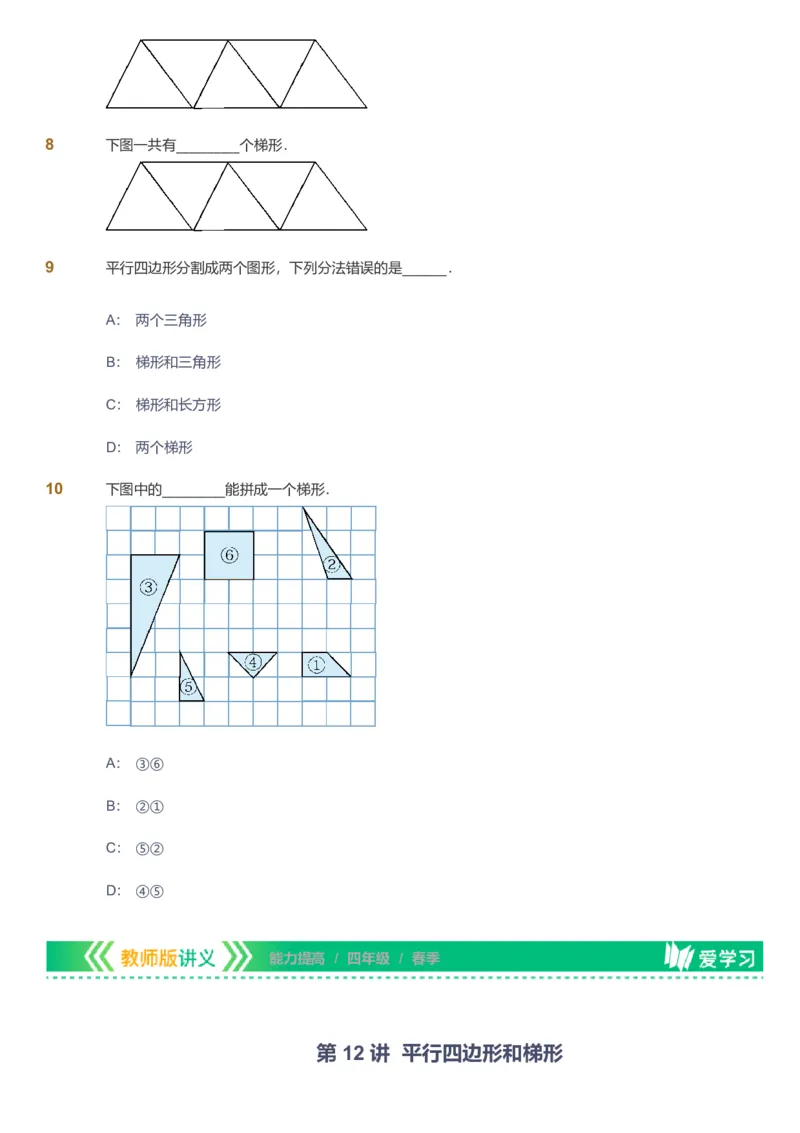 8　下图一共有________个梯形.

9　平行四边形分割成两个图形，下列分法错误的是______.

A:　两个三角形

B:　梯形和三角形

C:　梯形和长方形

D:　两个梯形

10　下图中的________能拼成一个梯形.

⑥ ② ③ ④ ① ⑤

A:　③⑥

B:　②①

C:　⑤②

D:　④⑤

教师版讲义　能力提高 / 四年级 / 春季　爱学习

第 12 讲　平行四边形和梯形